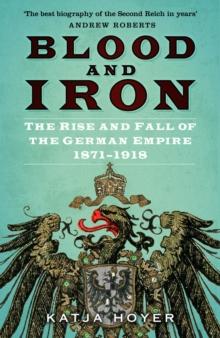 'The best biography of the Second Reich in years'
ANDREW ROBERTS

BLOOD AND IRON

THE RISE AND FALL OF THE GERMAN EMPIRE 1871-1918

KATJA HOYER